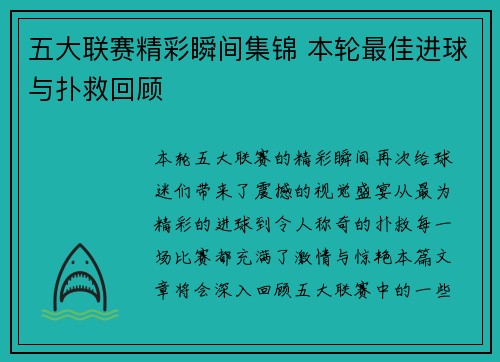 五大联赛精彩瞬间集锦 本轮最佳进球与扑救回顾

本轮五大联赛的精彩瞬间再次给球迷们带来了震撼的视觉盛宴从最为精彩的进球到令人称奇的扑救每一场比赛都充满了激情与惊艳本篇文章将会深入回顾五大联赛中的一些